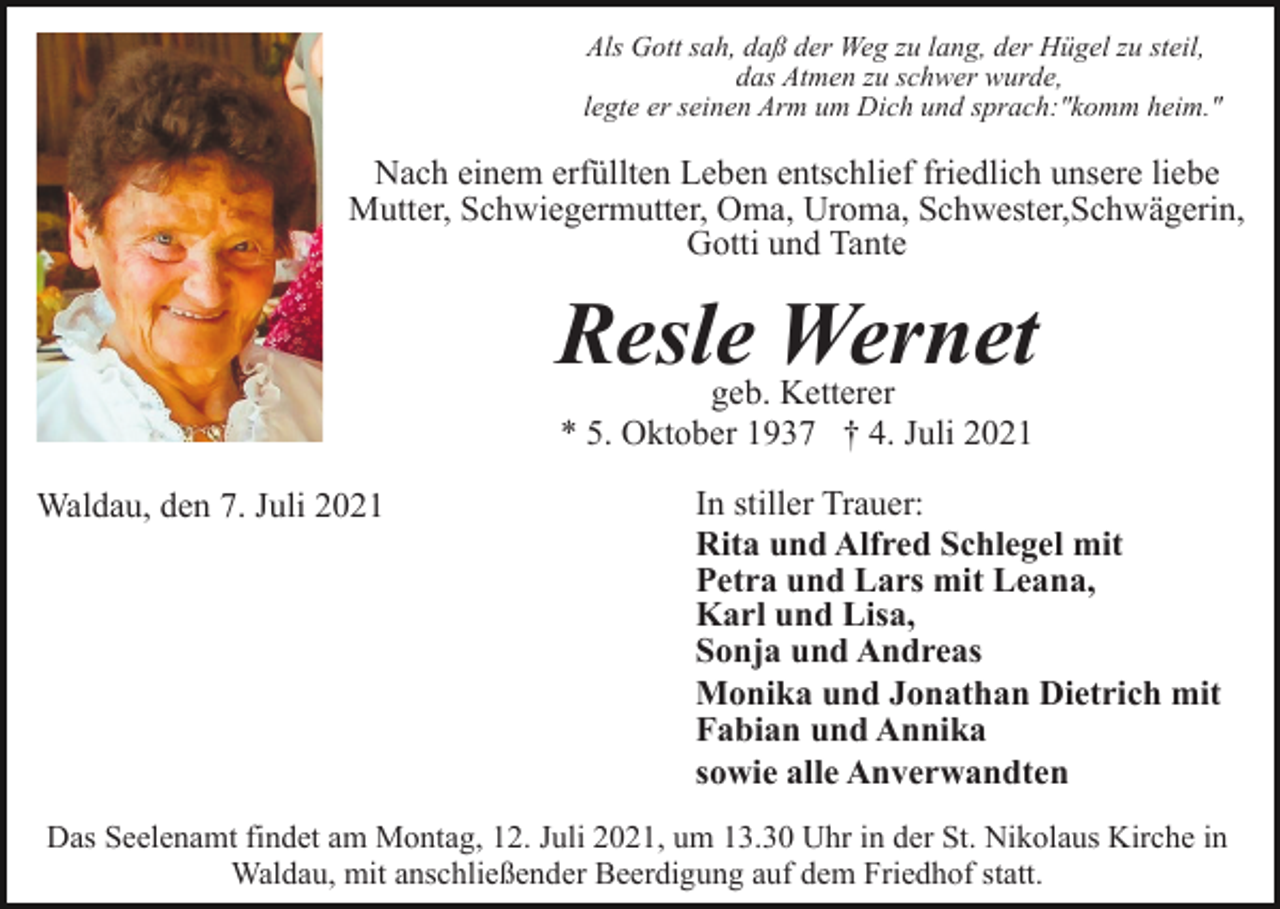 Als Gott sah, daß der Weg zu lang, der Hügel zu steil, das Atmen zu schwer wurde, legte er seinen Arm um Dich und sprach:"komm heim."

Nach einem erfüllten Leben entschlief friedlich unsere liebe Mutter, Schwiegermutter, Oma, Uroma, Schwester,Schwägerin, Gotti und Tante

Resle Wernet

geb. Ketterer

* 5. Oktober 1937 † 4. Juli 2021

Waldau, den 7. Juli 2021

In stiller Trauer:
Rita und Alfred Schlegel mit
Petra und Lars mit Leana,
Karl und Lisa,
Sonja und Andreas
Monika und Jonathan Dietrich mit
Fabian und Annika
sowie alle Anverwandten

Das Seelenamt findet am Montag, 12. Juli 2021, um 13.30 Uhr in der St. Nikolaus Kirche in Waldau, mit anschließender Beerdigung auf dem Friedhof statt.